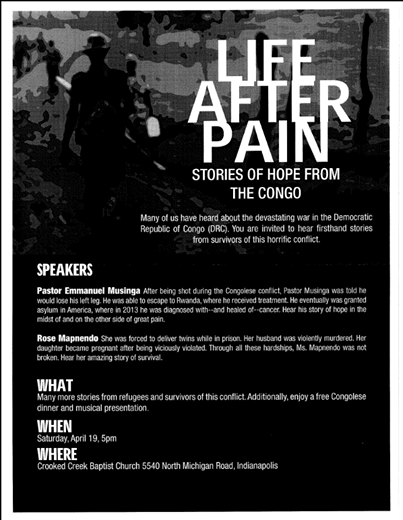 LIFE AFTER PAIN

STORIES OF HOPE FROM THE CONGO

Many of us have heard about the devastating war in the Democratic Republic of Congo (DRC). You are invited to hear firsthand stories from survivors of this horrific conflict.

SPEAKERS

Pastor Emmanuel Musinga After being shot during the Congolese conflict, Pastor Musinga was told he would lose his left leg. He was able to escape to Rwanda, where he received treatment. He eventually was granted asylum in America, where in 2013 he was diagnosed with--and healed of--cancer. Hear his story of hope in the midst of and on the other side of great pain.

Rose Mapnendo She was forced to deliver twins while in prison. Her husband was violently murdered. Her daughter became pregnant after being viciously violated. Through all these hardships, Ms. Mapnendo was not broken. Hear her amazing story of survival.

WHAT
Many more stories from refugees and survivors of this conflict. Additionally, enjoy a free Congolese dinner and musical presentation.

WHEN
Saturday, April 19, 5pm

WHERE
Crooked Creek Baptist Church 5540 North Michigan Road, Indianapolis